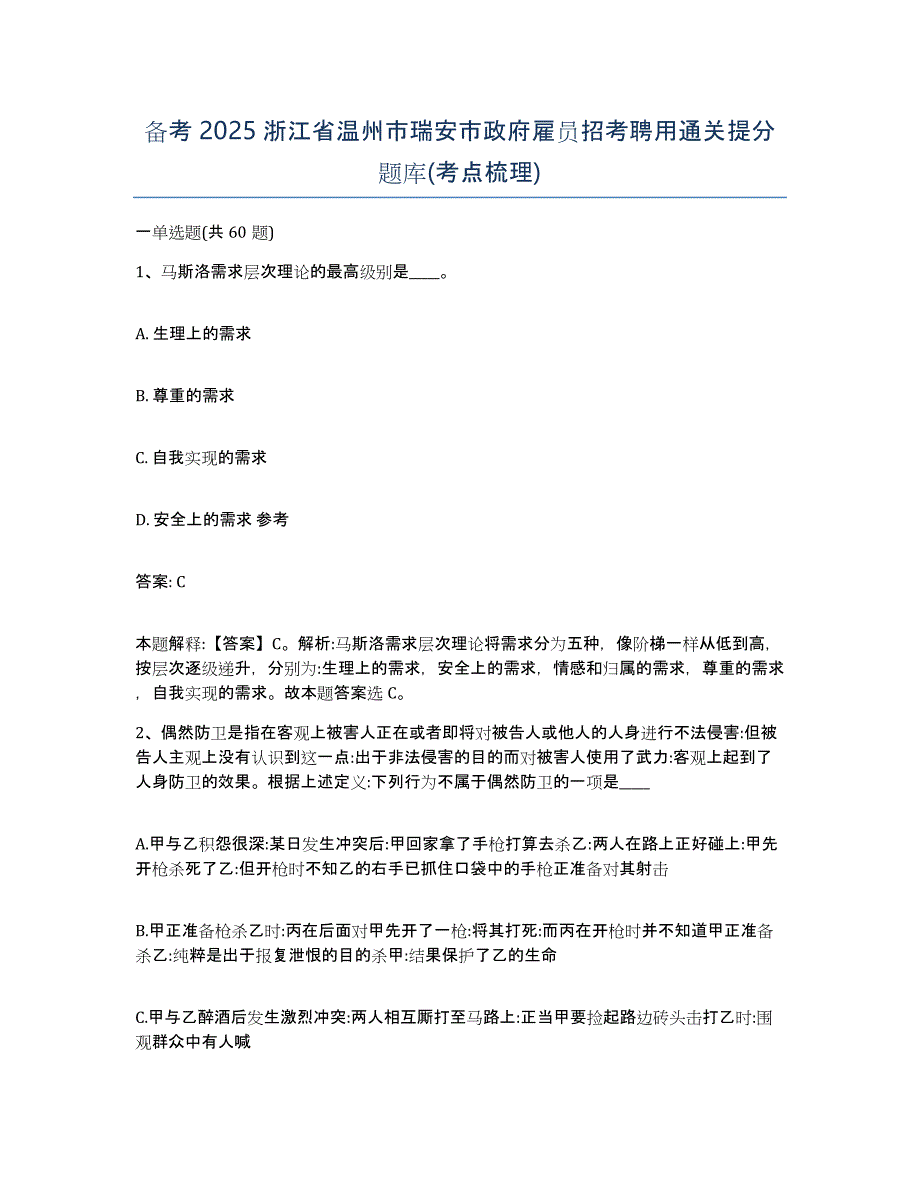 备考 2025 浙江省温州市瑞安市政府雇员招考聘用通关提分题库(考点梳理)

一单选题(共 60 题)

1、马斯洛需求层次理论的最高级别是____。

A. 生理上的需求

B. 尊重的需求

C. 自我实现的需求

D. 安全上的需求 参考

答案: C

本题解释:【答案】C。解析:马斯洛需求层次理论将需求分为五种，像阶梯一样从低到高，按层次逐级递升，分别为:生理上的需求，安全上的需求，情感和归属的需求，尊重的需求，自我实现的需求。故本题答案选 C。

2、偶然防卫是指在客观上被害人正在或者即将对被告人或他人的人身进行不法侵害:但被告人主观上没有认识到这一点:出于非法侵害的目的而对被害人使用了武力:客观上起到了人身防卫的效果。根据上述定义:下列行为不属于偶然防卫的一项是____

A.甲与乙积怨很深:某日发生冲突后:甲回家拿了手枪打算去杀乙:两人在路上正好碰上:甲先开枪杀死了乙:但开枪时不知乙的右手已抓住口袋中的手枪正准备对其射击

B.甲正准备枪杀乙时:丙在后面对甲先开了一枪:将其打死:而丙在开枪时并不知道甲正准备杀乙:纯粹是出于报复泄恨的目的杀甲:结果保护了乙的生命

C.甲与乙醉酒后发生激烈冲突:两人相互厮打至马路上:正当甲要捡起路边砖头击打乙时:围观群众中有人喊